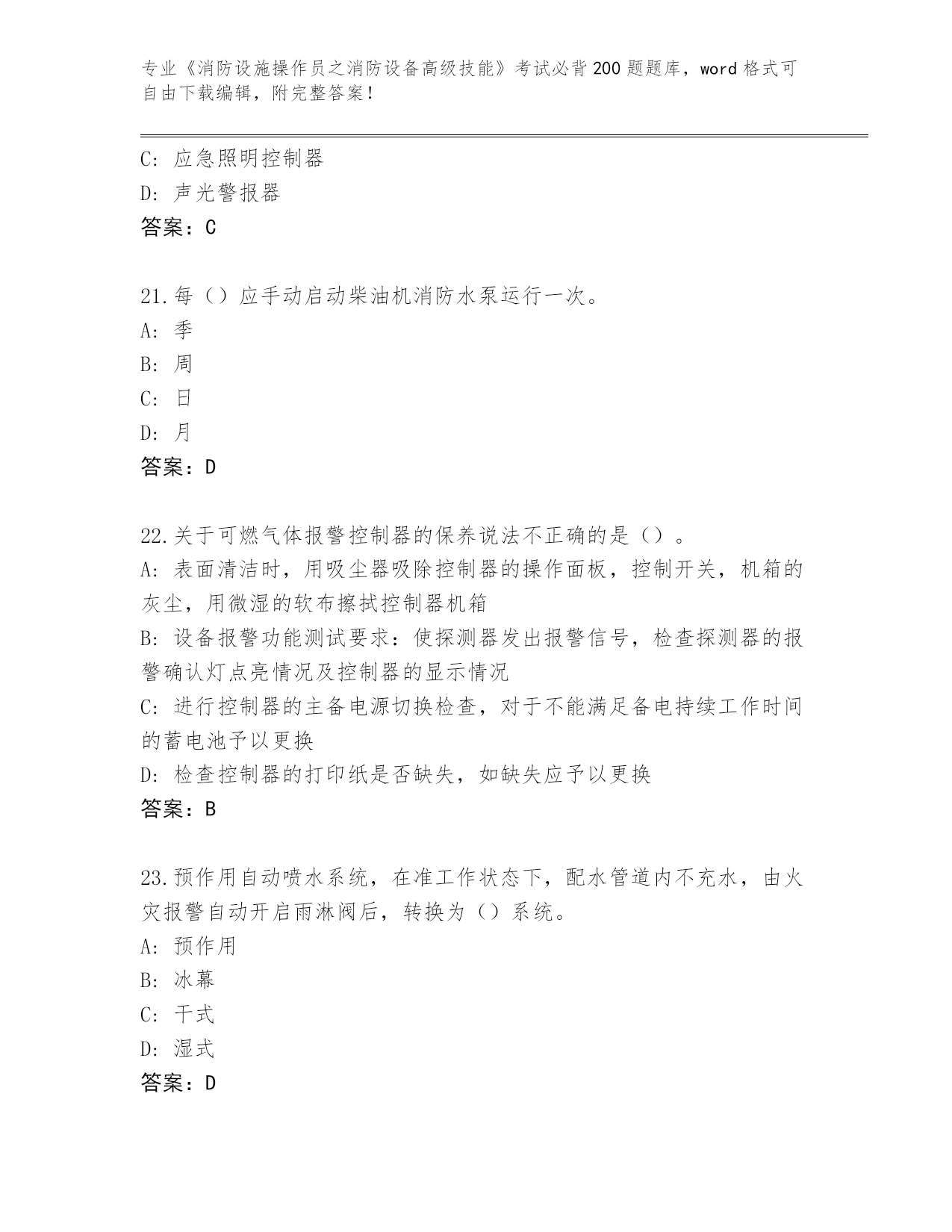 专业《消防设施操作员之消防设备高级技能》考试必背200题题库，word格式可自由下载编辑，附完整答案！

C: 应急照明控制器
D: 声光警报器
答案：C

21.每（）应手动启动柴油机消防水泵运行一次。
A: 季
B: 周
C: 日
D: 月
答案：D

22.关于可燃气体报警控制器的保养说法不正确的是（）。
A: 表面清洁时，用吸尘器吸除控制器的操作面板，控制开关，机箱的灰尘，用微湿的软布擦拭控制器机箱
B: 设备报警功能测试要求：使探测器发出报警信号，检查探测器的报警确认灯点亮情况及控制器的显示情况
C: 进行控制器的主备电源切换检查，对于不能满足备电持续工作时间的蓄电池予以更换
D: 检查控制器的打印纸是否缺失，如缺失应予以更换
答案：B

23.预作用自动喷水系统，在准工作状态下，配水管道内不充水，由火灾报警自动开启雨淋阀后，转换为（）系统。
A: 预作用
B: 冰幕
C: 干式
D: 湿式
答案：D